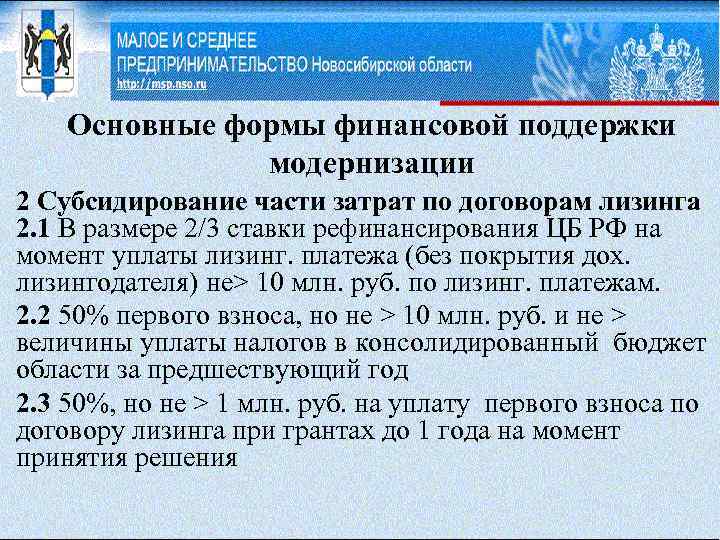 МАЛОЕ И СРЕДНЕЕ ПРЕДПРИНИМАТЕЛЬСТВО Новосибирской области
http://msp.nso.ru

Основные формы финансовой поддержки модернизации

2 Субсидирование части затрат по договорам лизинга
2.1 В размере 2/3 ставки рефинансирования ЦБ РФ на момент уплаты лизинг. платежа (без покрытия дох. лизингодателя) не> 10 млн. руб. по лизинг. платежам.

2.2 50% первого взноса, но не > 10 млн. руб. и не > величины уплаты налогов в консолидированный бюджет области за предшествующий год

2.3 50%, но не > 1 млн. руб. на уплату первого взноса по договору лизинга при грантах до 1 года на момент принятия решения